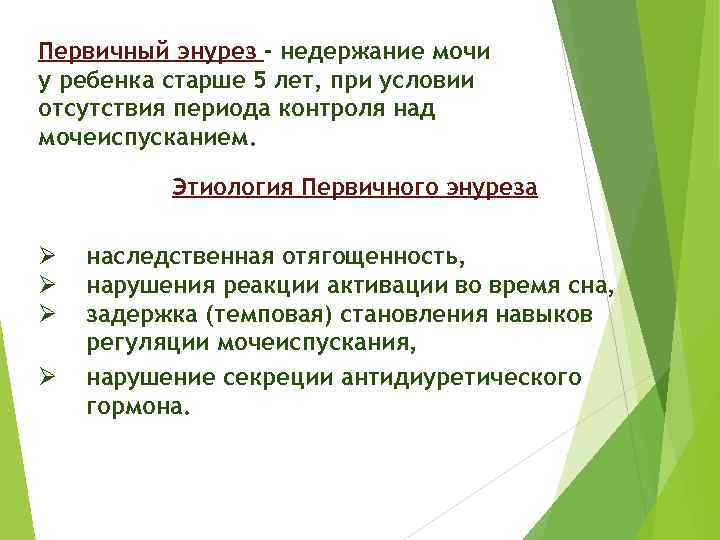 Первичный энурез - недержание мочи у ребенка старше 5 лет, при условии отсутствия периода контроля над мочеиспусканием.

Этиология Первичного энуреза

➢ наследственная отягощенность,
➢ нарушения реакции активации во время сна,
➢ задержка (темповая) становления навыков регуляции мочеиспускания,
➢ нарушение секреции антидиуретического гормона.